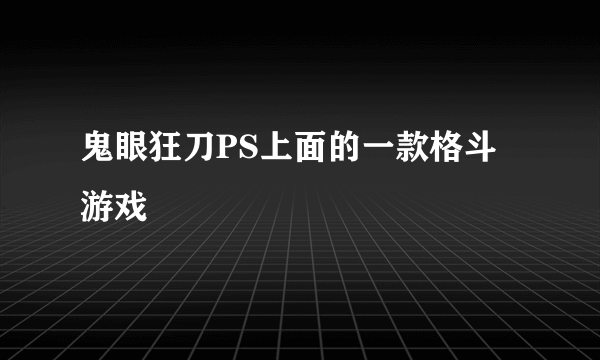 鬼眼狂刀PS上面的一款格斗游戏